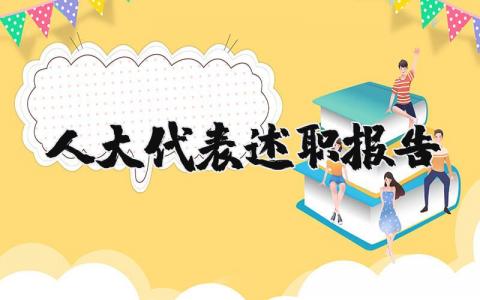 人大代表述职报告